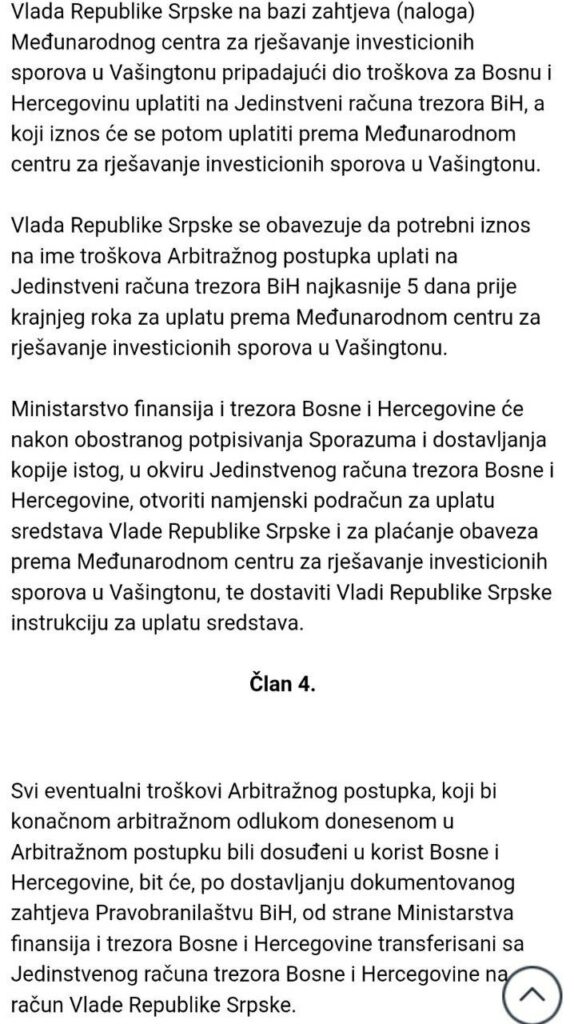 Vlada Republike Srpske na bazi zahtjeva (naloga) Međunarodnog centra za rješavanje investicionih sporova u Vašingtonu pripadajući dio troškova za Bosnu i Hercegovinu uplatiti na Jedinstveni računa trezora BiH, a koji iznos će se potom uplatiti prema Međunarodnom centru za rješavanje investicionih sporova u Vašingtonu.

Vlada Republike Srpske se obavezuje da potrebni iznos na ime troškova Arbitražnog postupka uplati na Jedinstveni računa trezora BiH najkasnije 5 dana prije krajnjeg roka za uplatu prema Međunarodnom centru za rješavanje investicionih sporova u Vašingtonu.

Ministarstvo finansija i trezora Bosne i Hercegovine će nakon obostranog potpisivanja Sporazuma i dostavljanja kopije istog, u okviru Jedinstvenog računa trezora Bosne i Hercegovine, otvoriti namjenski podračun za uplatu sredstava Vlade Republike Srpske i za plaćanje obaveza prema Međunarodnom centru za rješavanje investicionih sporova u Vašingtonu, te dostaviti Vladi Republike Srpske instrukciju za uplatu sredstava.

Član 4.

Svi eventualni troškovi Arbitražnog postupka, koji bi konačnom arbitražnom odlukom donesenom u Arbitražnom postupku bili dosuđeni u korist Bosne i Hercegovine, bit će, po dostavljanju dokumentovanog zahtjeva Pravobranilaštvu BiH, od strane Ministarstva finansija i trezora Bosne i Hercegovine transferisani sa Jedinstvenog računa trezora Bosne i Hercegovine na račun Vlade Republike Srpske.